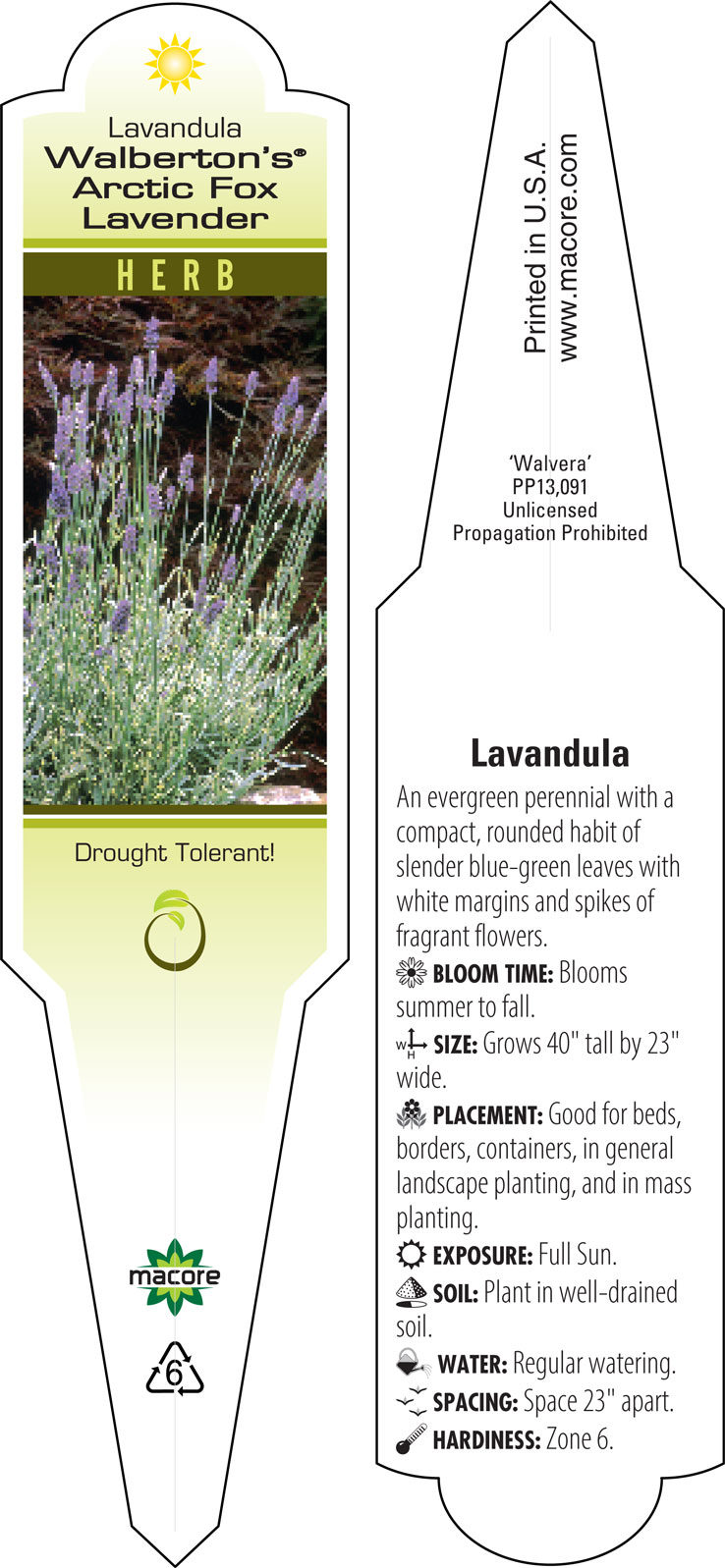 Lavandula
Walberton's®
Arctic Fox
Lavender

HERB

Drought Tolerant!

macore

6

Printed in U.S.A.
www.macore.com

'Walvera'
PP13,091
Unlicensed
Propagation Prohibited

Lavandula

An evergreen perennial with a compact, rounded habit of slender blue-green leaves with white margins and spikes of fragrant flowers.

BLOOM TIME: Blooms summer to fall.

W H SIZE: Grows 40" tall by 23" wide.

PLACEMENT: Good for beds, borders, containers, in general landscape planting, and in mass planting.

EXPOSURE: Full Sun.

SOIL: Plant in well-drained soil.

WATER: Regular watering.

SPACING: Space 23" apart.

HARDINESS: Zone 6.